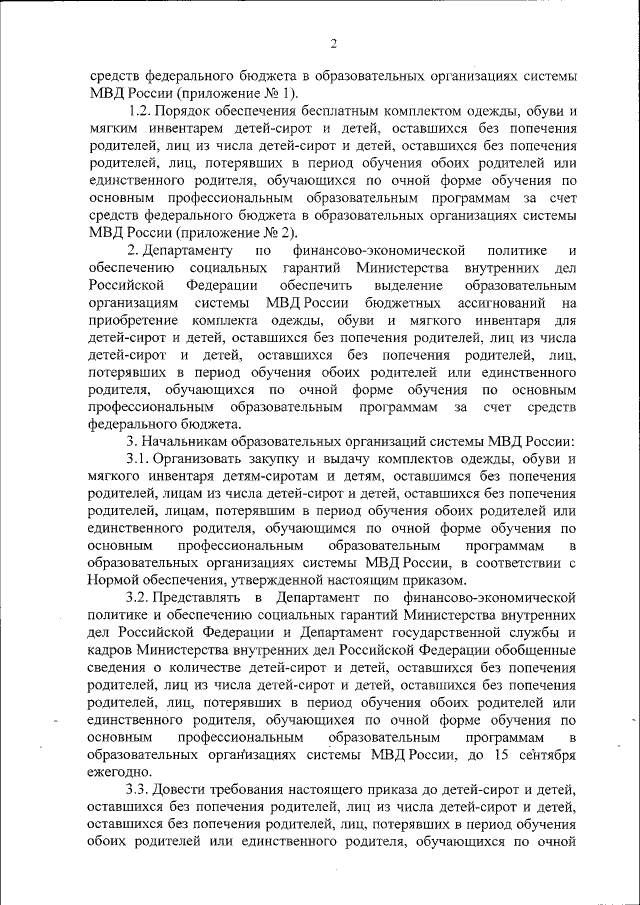 2

средств федерального бюджета в образовательных организациях системы МВД России (приложение № 1).

1.2. Порядок обеспечения бесплатным комплектом одежды, обуви и мягким инвентарем детей-сирот и детей, оставшихся без попечения родителей, лиц из числа детей-сирот и детей, оставшихся без попечения родителей, лиц, потерявших в период обучения обоих родителей или единственного родителя, обучающихся по очной форме обучения по основным профессиональным образовательным программам за счет средств федерального бюджета в образовательных организациях системы МВД России (приложение № 2).

2. Департаменту по финансово-экономической политике и обеспечению социальных гарантий Министерства внутренних дел Российской Федерации обеспечить выделение образовательным организациям системы МВД России бюджетных ассигнований на приобретение комплекта одежды, обуви и мягкого инвентаря для детей-сирот и детей, оставшихся без попечения родителей, лиц из числа детей-сирот и детей, оставшихся без попечения родителей, лиц, потерявших в период обучения обоих родителей или единственного родителя, обучающихся по очной форме обучения по основным профессиональным образовательным программам за счет средств федерального бюджета.

3. Начальникам образовательных организаций системы МВД России:

3.1. Организовать закупку и выдачу комплектов одежды, обуви и мягкого инвентаря детям-сиротам и детям, оставшимся без попечения родителей, лицам из числа детей-сирот и детей, оставшихся без попечения родителей, лицам, потерявшим в период обучения обоих родителей или единственного родителя, обучающимся по очной форме обучения по основным профессиональным образовательным программам в образовательных организациях системы МВД России, в соответствии с Нормой обеспечения, утвержденной настоящим приказом.

3.2. Представлять в Департамент по финансово-экономической политике и обеспечению социальных гарантий Министерства внутренних дел Российской Федерации и Департамент государственной службы и кадров Министерства внутренних дел Российской Федерации обобщенные сведения о количестве детей-сирот и детей, оставшихся без попечения родителей, лиц из числа детей-сирот и детей, оставшихся без попечения родителей, лиц, потерявших в период обучения обоих родителей или единственного родителя, обучающихся по очной форме обучения по основным профессиональным образовательным программам в образовательных организациях системы МВД России, до 15 сентября ежегодно.

3.3. Довести требования настоящего приказа до детей-сирот и детей, оставшихся без попечения родителей, лиц из числа детей-сирот и детей, оставшихся без попечения родителей, лиц, потерявших в период обучения обоих родителей или единственного родителя, обучающихся по очной